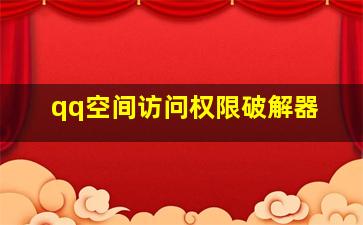 qq空间访问权限破解器